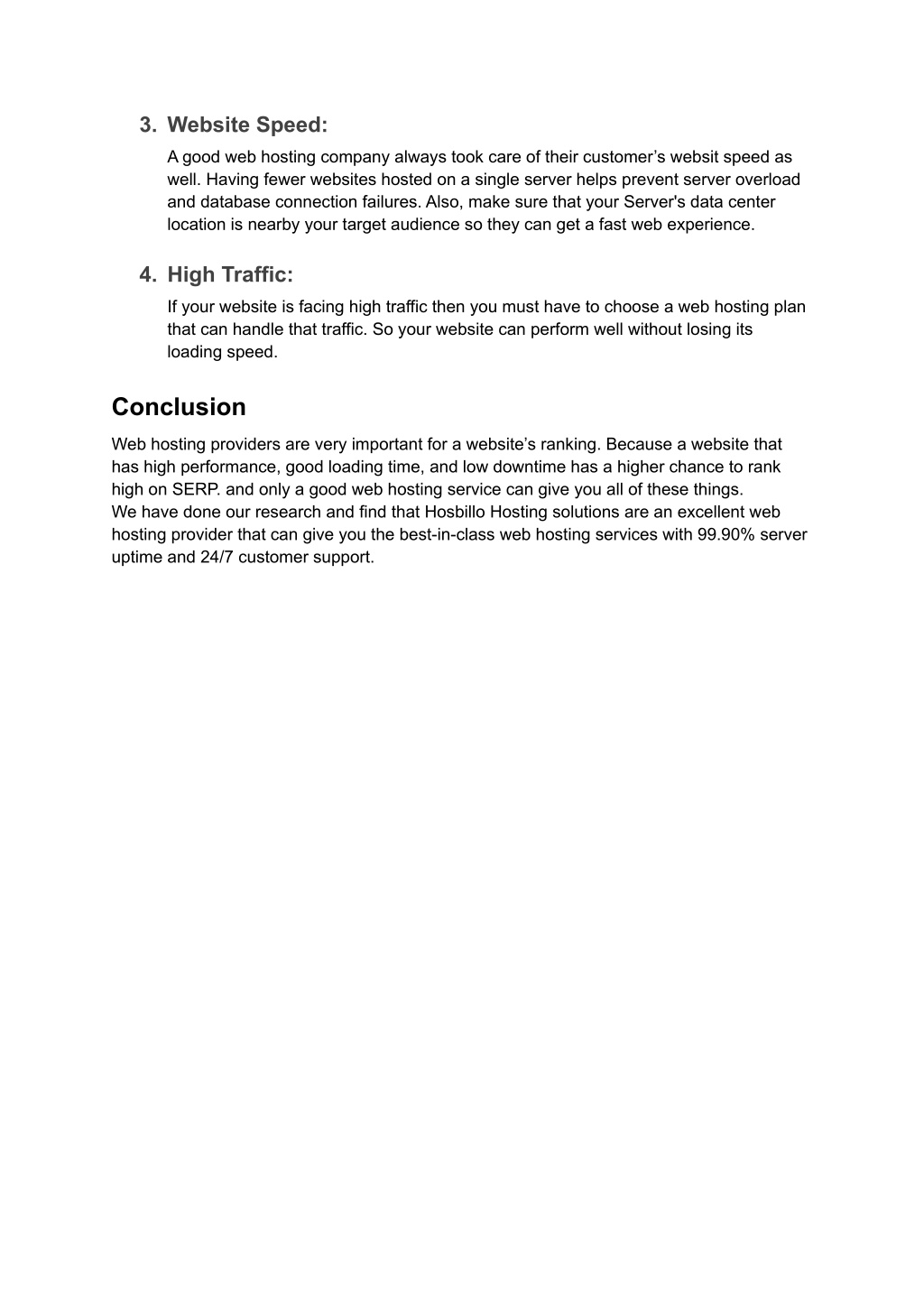 3. Website Speed:

A good web hosting company always took care of their customer’s websit speed as well. Having fewer websites hosted on a single server helps prevent server overload and database connection failures. Also, make sure that your Server's data center location is nearby your target audience so they can get a fast web experience.

4. High Traffic:

If your website is facing high traffic then you must have to choose a web hosting plan that can handle that traffic. So your website can perform well without losing its loading speed.

Conclusion

Web hosting providers are very important for a website’s ranking. Because a website that has high performance, good loading time, and low downtime has a higher chance to rank high on SERP. and only a good web hosting service can give you all of these things.
We have done our research and find that Hosbillo Hosting solutions are an excellent web hosting provider that can give you the best-in-class web hosting services with 99.90% server uptime and 24/7 customer support.